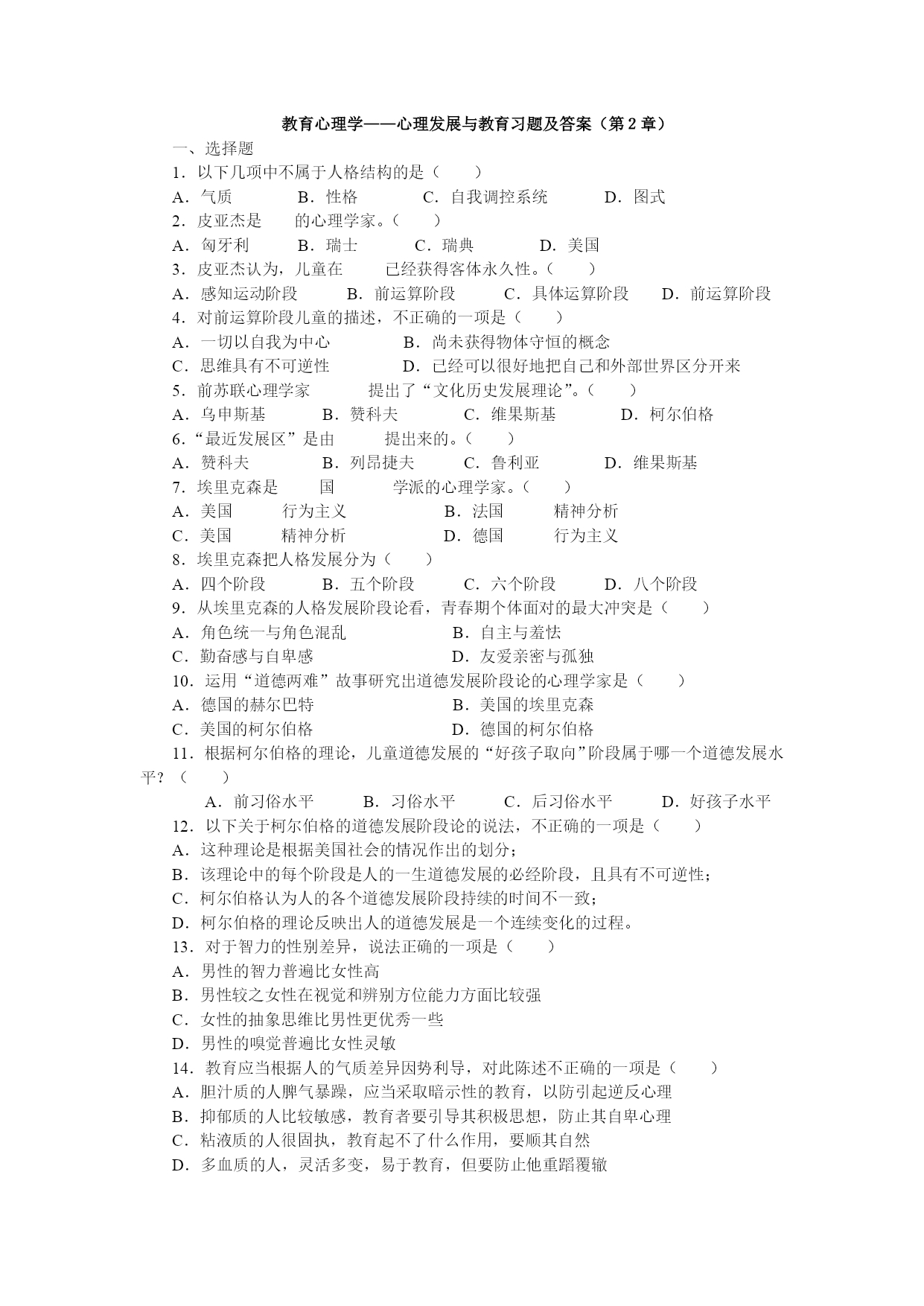 教育心理学——心理发展与教育习题及答案（第 2 章）

一、选择题

1．以下几项中不属于人格结构的是（　　）

A．气质　　B．性格　　C．自我调控系统　　D．图式

2．皮亚杰是　　的心理学家。（　　）

A．匈牙利　　B．瑞士　　C．瑞典　　D．美国

3．皮亚杰认为，儿童在　　已经获得客体永久性。（　　）

A．感知运动阶段　　B．前运算阶段　　C．具体运算阶段　　D．前运算阶段

4．对前运算阶段儿童的描述，不正确的一项是（　　）

A．一切以自我为中心　　B．尚未获得物体守恒的概念

C．思维具有不可逆性　　D．已经可以很好地把自己和外部世界区分开来

5．前苏联心理学家　　提出了“文化历史发展理论”。（　　）

A．乌申斯基　　B．赞科夫　　C．维果斯基　　D．柯尔伯格

6．“最近发展区”是由　　提出来的。（　　）

A．赞科夫　　B．列昂捷夫　　C．鲁利亚　　D．维果斯基

7．埃里克森是　　国　　学派的心理学家。（　　）

A．美国　　行为主义　　B．法国　　精神分析

C．美国　　精神分析　　D．德国　　行为主义

8．埃里克森把人格发展分为（　　）

A．四个阶段　　B．五个阶段　　C．六个阶段　　D．八个阶段

9．从埃里克森的人格发展阶段论看，青春期个体面对的最大冲突是（　　）

A．角色统一与角色混乱　　B．自主与羞怯

C．勤奋感与自卑感　　D．友爱亲密与孤独

10．运用“道德两难”故事研究出道德发展阶段论的心理学家是（　　）

A．德国的赫尔巴特　　B．美国的埃里克森

C．美国的柯尔伯格　　D．德国的柯尔伯格

11．根据柯尔伯格的理论，儿童道德发展的“好孩子取向”阶段属于哪一个道德发展水平？（　　）

A．前习俗水平　　B．习俗水平　　C．后习俗水平　　D．好孩子水平

12．以下关于柯尔伯格的道德发展阶段论的说法，不正确的一项是（　　）

A．这种理论是根据美国社会的情况作出的划分；

B．该理论中的每个阶段是人的一生道德发展的必经阶段，且具有不可逆性；

C．柯尔伯格认为人的各个道德发展阶段持续的时间不一致；

D．柯尔伯格的理论反映出人的道德发展是一个连续变化的过程。

13．对于智力的性别差异，说法正确的一项是（　　）

A．男性的智力普遍比女性高

B．男性较之女性在视觉和辨别方位能力方面比较强

C．女性的抽象思维比男性更优秀一些

D．男性的嗅觉普遍比女性灵敏

14．教育应当根据人的气质差异因势利导，对此陈述不正确的一项是（　　）

A．胆汁质的人脾气暴躁，应当采取暗示性的教育，以防引起逆反心理

B．抑郁质的人比较敏感，教育者要引导其积极思想，防止其自卑心理

C．粘液质的人很固执，教育起不了什么作用，要顺其自然

D．多血质的人，灵活多变，易于教育，但要防止他重蹈覆辙